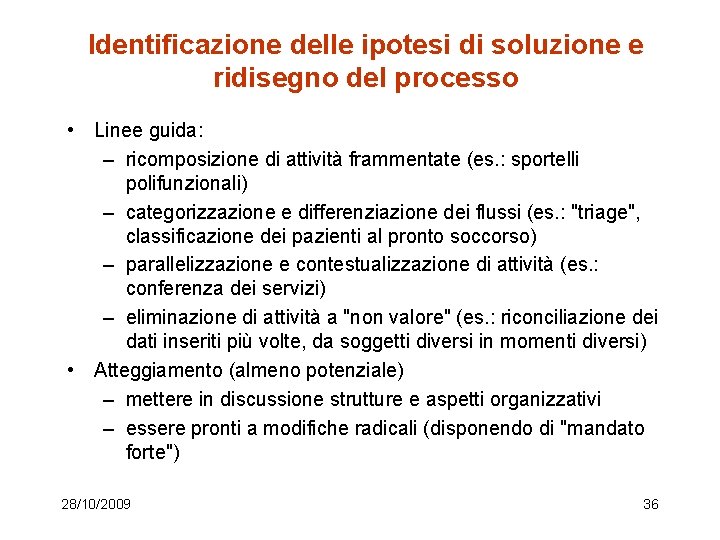 Identificazione delle ipotesi di soluzione e ridisegno del processo

• Linee guida:
– ricomposizione di attività frammentate (es.: sportelli polifunzionali)
– categorizzazione e differenziazione dei flussi (es.: "triage", classificazione dei pazienti al pronto soccorso)
– parallelizzazione e contestualizzazione di attività (es.: conferenza dei servizi)
– eliminazione di attività a "non valore" (es.: riconciliazione dei dati inseriti più volte, da soggetti diversi in momenti diversi)
• Atteggiamento (almeno potenziale)
– mettere in discussione strutture e aspetti organizzativi
– essere pronti a modifiche radicali (disponendo di "mandato forte")

28/10/2009

36